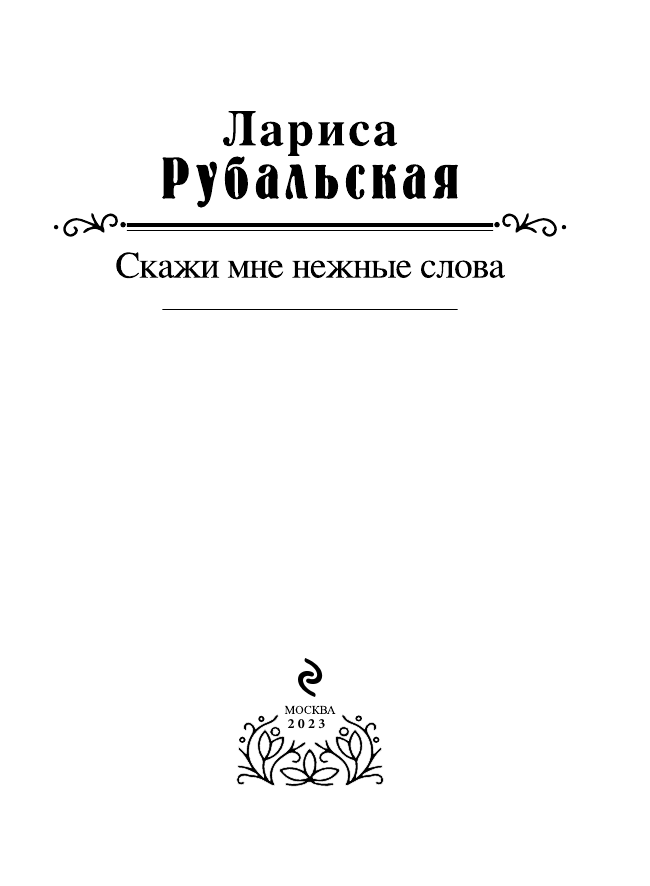 Лариса
Рубальская

Скажи мне нежные слова

МОСКВА
2023